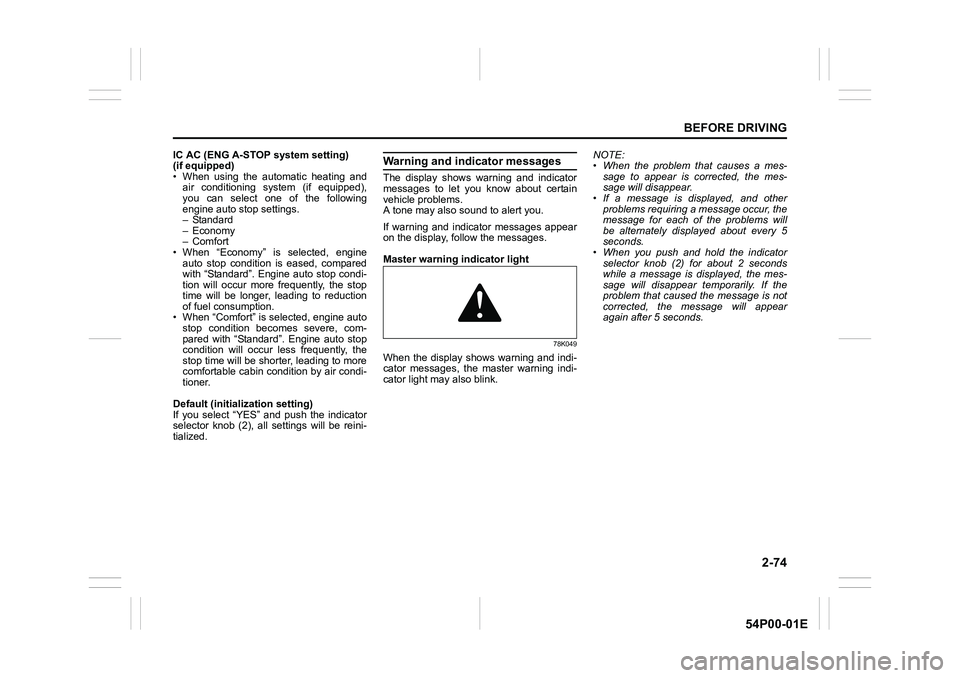 BEFORE DRIVING

IC AC (ENG A-STOP system setting) (if equipped)
• When using the automatic heating and air conditioning system (if equipped), you can select one of the following engine auto stop settings.
– Standard
– Economy
– Comfort
• When “Economy” is selected, engine auto stop condition is eased, compared with “Standard”. Engine auto stop condition will occur more frequently, the stop time will be longer, leading to reduction of fuel consumption.
• When “Comfort” is selected, engine auto stop condition becomes severe, compared with “Standard”. Engine auto stop condition will occur less frequently, the stop time will be shorter, leading to more comfortable cabin condition by air conditioner.

Default (initialization setting)
If you select “YES” and push the indicator selector knob (2), all settings will be reinitialized.

Warning and indicator messages

The display shows warning and indicator messages to let you know about certain vehicle problems.
A tone may also sound to alert you.

If warning and indicator messages appear on the display, follow the messages.

Master warning indicator light

78K049

When the display shows warning and indicator messages, the master warning indicator light may also blink.

NOTE:
• When the problem that causes a message to appear is corrected, the message will disappear.
• If a message is displayed, and other problems requiring a message occur, the message for each of the problems will be alternately displayed about every 5 seconds.
• When you push and hold the indicator selector knob (2) for about 2 seconds while a message is displayed, the message will disappear temporarily. If the problem that caused the message is not corrected, the message will appear again after 5 seconds.

2-74

54P00-01E

carmanualsonline.info